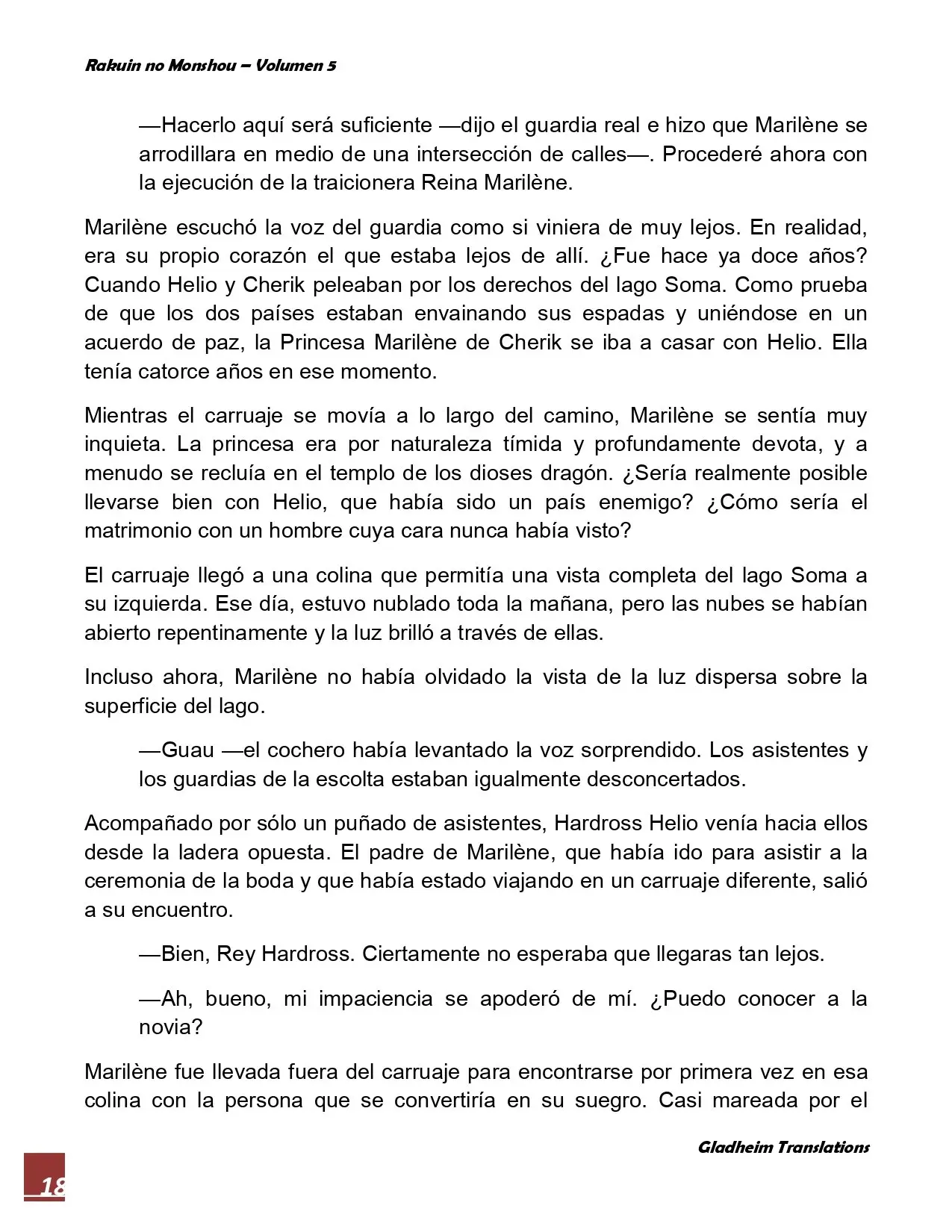 Rakuin no Monshou – Volumen 5

—Hacerlo aquí será suficiente —dijo el guardia real e hizo que Marilène se arrodillara en medio de una intersección de calles—. Procederé ahora con la ejecución de la traicionera Reina Marilène.

Marilène escuchó la voz del guardia como si viniera de muy lejos. En realidad, era su propio corazón el que estaba lejos de allí. ¿Fue hace ya doce años? Cuando Helio y Cherik peleaban por los derechos del lago Soma. Como prueba de que los dos países estaban envainando sus espadas y uniéndose en un acuerdo de paz, la Princesa Marilène de Cherik se iba a casar con Helio. Ella tenía catorce años en ese momento.

Mientras el carruaje se movía a lo largo del camino, Marilène se sentía muy inquieta. La princesa era por naturaleza tímida y profundamente devota, y a menudo se recluía en el templo de los dioses dragón. ¿Sería realmente posible llevarse bien con Helio, que había sido un país enemigo? ¿Cómo sería el matrimonio con un hombre cuya cara nunca había visto?

El carruaje llegó a una colina que permitía una vista completa del lago Soma a su izquierda. Ese día, estuvo nublado toda la mañana, pero las nubes se habían abierto repentinamente y la luz brilló a través de ellas.

Incluso ahora, Marilène no había olvidado la vista de la luz dispersa sobre la superficie del lago.

—Guau —el cochero había levantado la voz sorprendido. Los asistentes y los guardias de la escolta estaban igualmente desconcertados.

Acompañado por sólo un puñado de asistentes, Hardross Helio venía hacia ellos desde la ladera opuesta. El padre de Marilène, que había ido para asistir a la ceremonia de la boda y que había estado viajando en un carruaje diferente, salió a su encuentro.

—Bien, Rey Hardross. Ciertamente no esperaba que llegaras tan lejos.

—Ah, bueno, mi impaciencia se apoderó de mí. ¿Puedo conocer a la novia?

Marilène fue llevada fuera del carruaje para encontrarse por primera vez en esa colina con la persona que se convertiría en su suegro. Casi mareada por el

Gladheim Translations

18